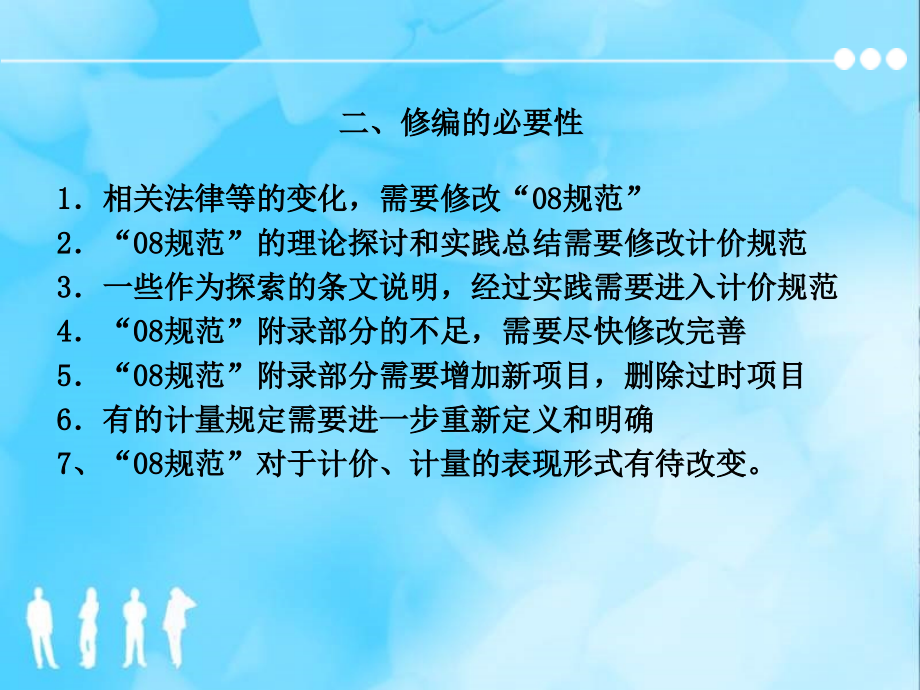 二、修编的必要性

1．相关法律等的变化，需要修改“08规范”
2．“08规范”的理论探讨和实践总结需要修改计价规范
3．一些作为探索的条文说明，经过实践需要进入计价规范
4．“08规范”附录部分的不足，需要尽快修改完善
5．“08规范”附录部分需要增加新项目，删除过时项目
6．有的计量规定需要进一步重新定义和明确
7、“08规范”对于计价、计量的表现形式有待改变。